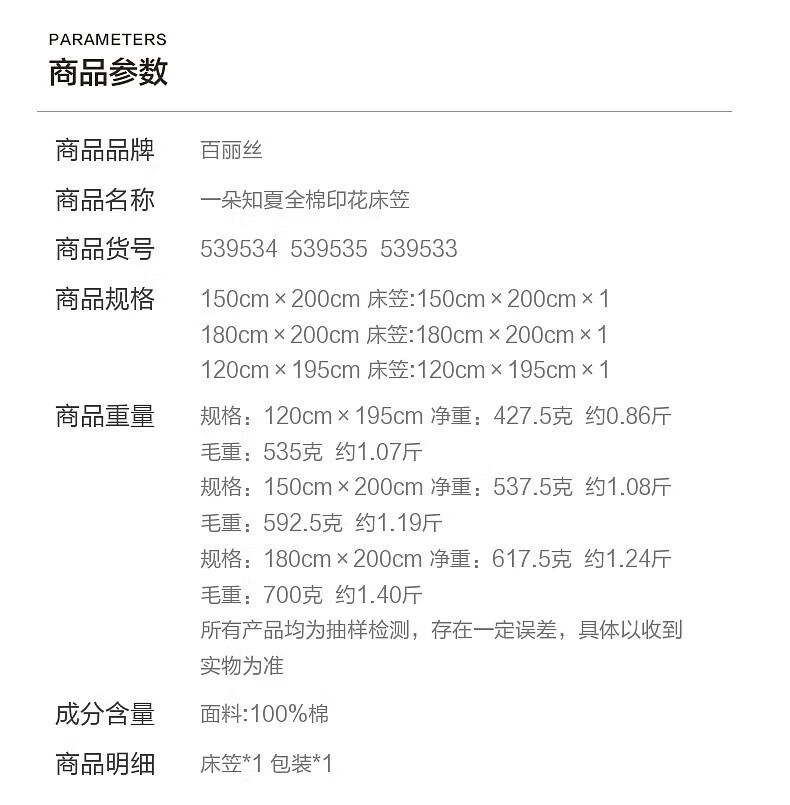 PARAMETERS
商品参数

商品品牌 百丽丝

商品名称 一朵知夏全棉印花床笠

商品货号 539534 539535 539533

商品规格 150cm×200cm 床笠:150cm×200cm×1
180cm×200cm 床笠:180cm×200cm×1
120cm×195cm 床笠:120cm×195cm×1

商品重量 规格：120cm×195cm 净重：427.5克 约0.86斤
毛重：535克 约1.07斤
规格：150cm×200cm 净重：537.5克 约1.08斤
毛重：592.5克 约1.19斤
规格：180cm×200cm 净重：617.5克 约1.24斤
毛重：700克 约1.40斤
所有产品均为抽样检测，存在一定误差，具体以收到实物为准

成分含量 面料:100%棉

商品明细 床笠*1 包装*1